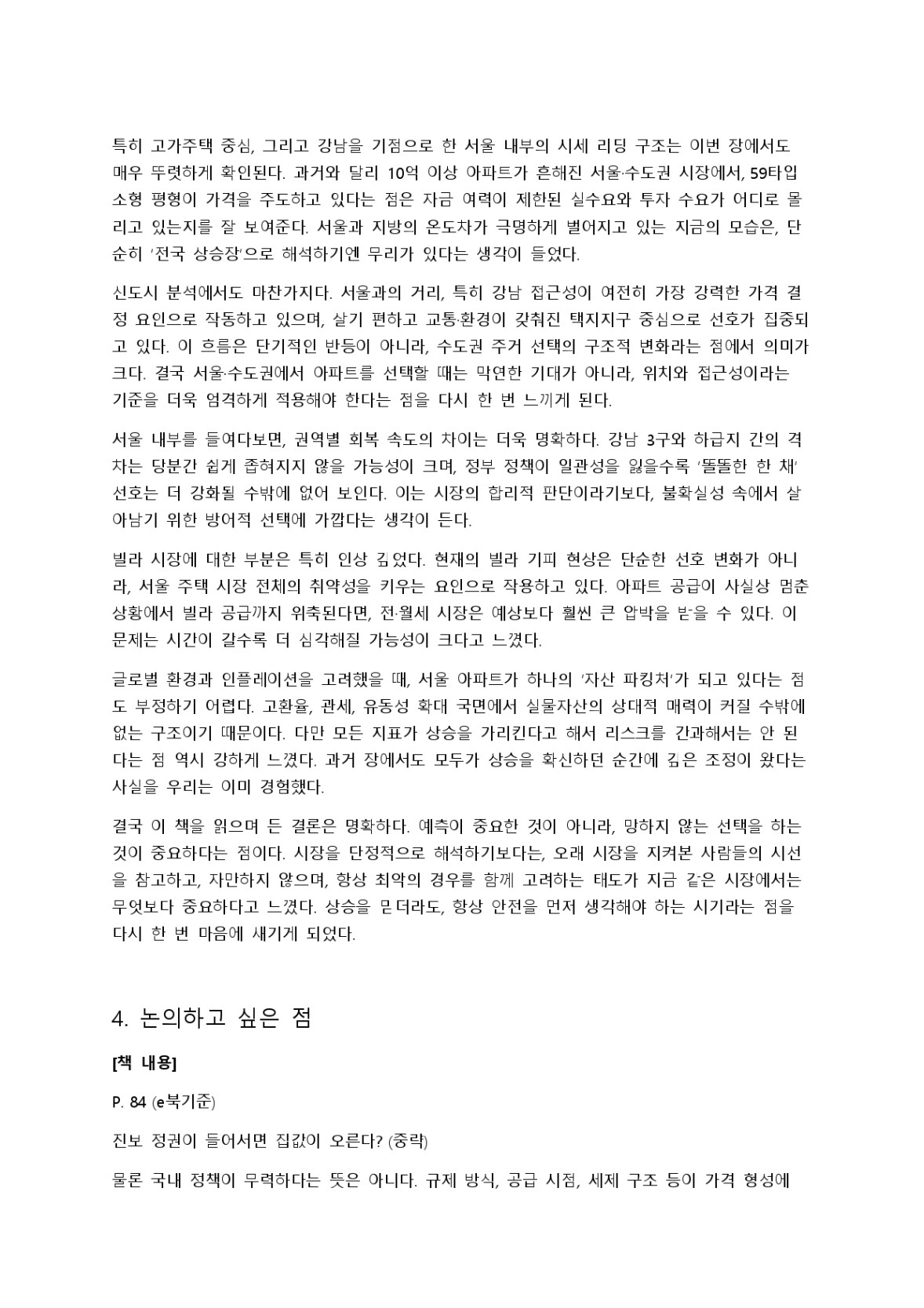 특히 고가주택 중심, 그리고 강남을 기점으로 한 서울 내부의 시세 리딩 구조는 이번 장에서도 매우 뚜렷하게 확인된다. 과거와 달리 10억 이상 아파트가 흔해진 서울·수도권 시장에서, 59타입 소형 평형이 가격을 주도하고 있다는 점은 자금 여력이 제한된 실수요와 투자 수요가 어디로 몰리고 있는지를 잘 보여준다. 서울과 지방의 온도차가 극명하게 벌어지고 있는 지금의 모습은, 단순히 '전국 상승장'으로 해석하기엔 무리가 있다는 생각이 들었다.

신도시 분석에서도 마찬가지다. 서울과의 거리, 특히 강남 접근성이 여전히 가장 강력한 가격 결정 요인으로 작동하고 있으며, 살기 편하고 교통·환경이 갖춰진 택지지구 중심으로 선호가 집중되고 있다. 이 흐름은 단기적인 반등이 아니라, 수도권 주거 선택의 구조적 변화라는 점에서 의미가 크다. 결국 서울·수도권에서 아파트를 선택할 때는 막연한 기대가 아니라, 위치와 접근성이라는 기준을 더욱 엄격하게 적용해야 한다는 점을 다시 한 번 느끼게 된다.

서울 내부를 들여다보면, 권역별 회복 속도의 차이는 더욱 명확하다. 강남 3구와 하급지 간의 격차는 당분간 쉽게 좁혀지지 않을 가능성이 크며, 정부 정책이 일관성을 잃을수록 '똘똘한 한 채' 선호는 더 강화될 수밖에 없어 보인다. 이는 시장의 합리적 판단이라기보다, 불확실성 속에서 살아남기 위한 방어적 선택에 가깝다는 생각이 든다.

빌라 시장에 대한 부분은 특히 인상 깊었다. 현재의 빌라 기피 현상은 단순한 선호 변화가 아니라, 서울 주택 시장 전체의 취약성을 키우는 요인으로 작용하고 있다. 아파트 공급이 사실상 멈춘 상황에서 빌라 공급까지 위축된다면, 전·월세 시장은 예상보다 훨씬 큰 압박을 받을 수 있다. 이 문제는 시간이 갈수록 더 심각해질 가능성이 크다고 느꼈다.

글로벌 환경과 인플레이션을 고려했을 때, 서울 아파트가 하나의 '자산 파킹처'가 되고 있다는 점도 부정하기 어렵다. 고환율, 관세, 유동성 확대 국면에서 실물자산의 상대적 매력이 커질 수밖에 없는 구조이기 때문이다. 다만 모든 지표가 상승을 가리킨다고 해서 리스크를 간과해서는 안 된다는 점 역시 강하게 느꼈다. 과거 장에서도 모두가 상승을 확신하던 순간에 깊은 조정이 왔다는 사실을 우리는 이미 경험했다.

결국 이 책을 읽으며 든 결론은 명확하다. 예측이 중요한 것이 아니라, 망하지 않는 선택을 하는 것이 중요하다는 점이다. 시장을 단정적으로 해석하기보다는, 오래 시장을 지켜본 사람들의 시선을 참고하고, 자만하지 않으며, 항상 최악의 경우를 함께 고려하는 태도가 지금 같은 시장에서는 무엇보다 중요하다고 느꼈다. 상승을 믿더라도, 항상 안전을 먼저 생각해야 하는 시기라는 점을 다시 한 번 마음에 새기게 되었다.

4. 논의하고 싶은 점

[책 내용]

P. 84 (e북기준)

진보 정권이 들어서면 집값이 오른다? (중략)

물론 국내 정책이 무력하다는 뜻은 아니다. 규제 방식, 공급 시점, 세제 구조 등이 가격 형성에